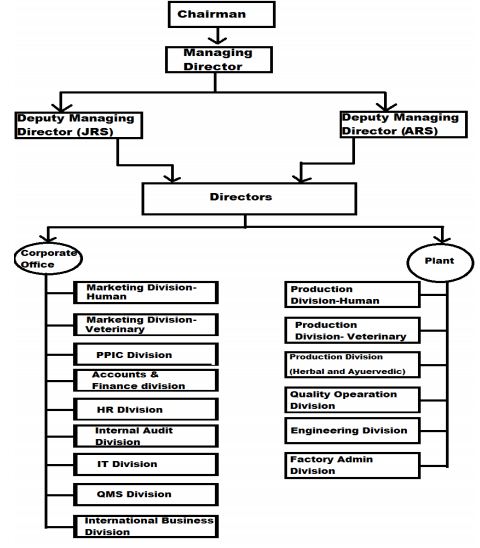 Chairman

Managing Director

Deputy Managing Director (JRS)

Deputy Managing Director (ARS)

Directors

Corporate Office

Marketing Division-Human

Marketing Division-Veterinary

PPIC Division

Accounts & Finance division

HR DIvision

Internal Audit Division

IT Division

QMS Division

International Business Division

Plant

Production Division-Human

Production Division- Veterinary

Production Division (Herbal and Ayuervedic)

Quality Opearation Division

Engineering Division

Factory Admin Division